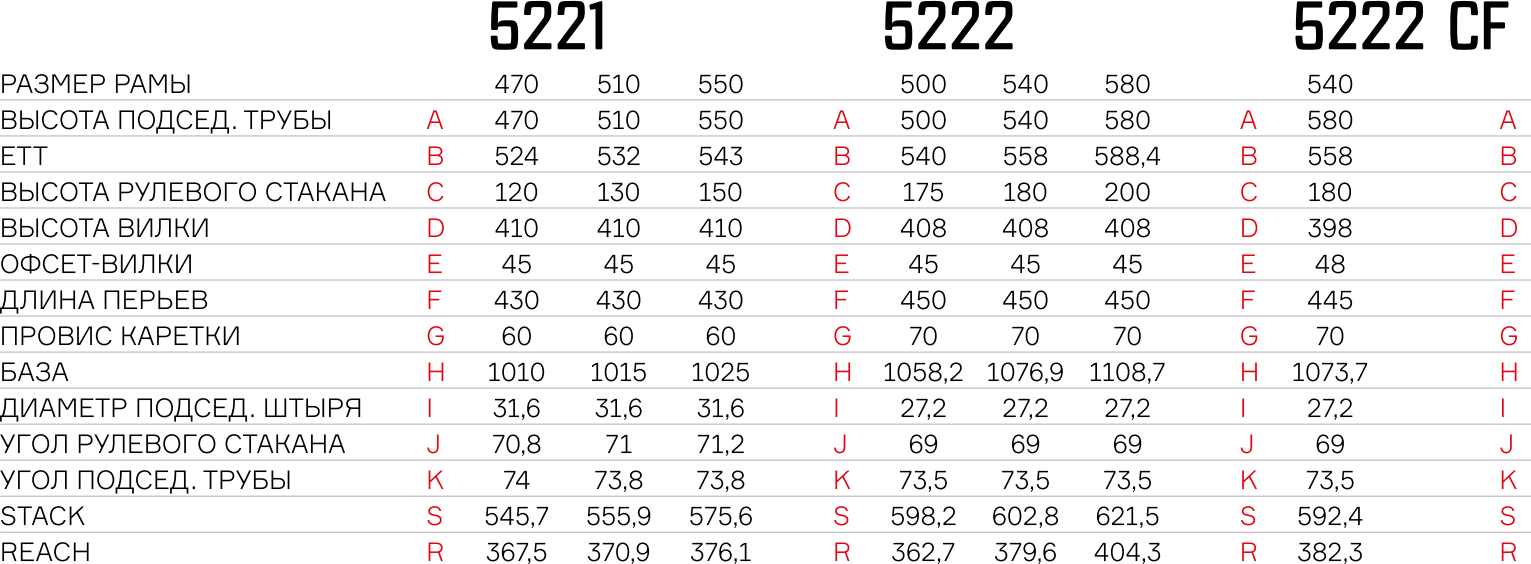 | | | 5221 | | | | 5222 | | | | 5222 CF | |
|---|---|---|---|---|---|---|---|---|---|---|---|
| РАЗМЕР РАМЫ | | 470 | 510 | 550 | | 500 | 540 | 580 | | 540 | |
| ВЫСОТА ПОДСЕД. ТРУБЫ | A | 470 | 510 | 550 | A | 500 | 540 | 580 | A | 580 | A |
| ETT | B | 524 | 532 | 543 | B | 540 | 558 | 588,4 | B | 558 | B |
| ВЫСОТА РУЛЕВОГО СТАКАНА | C | 120 | 130 | 150 | C | 175 | 180 | 200 | C | 180 | C |
| ВЫСОТА ВИЛКИ | D | 410 | 410 | 410 | D | 408 | 408 | 408 | D | 398 | D |
| ОФСЕТ-ВИЛКИ | E | 45 | 45 | 45 | E | 45 | 45 | 45 | E | 48 | E |
| ДЛИНА ПЕРЬЕВ | F | 430 | 430 | 430 | F | 450 | 450 | 450 | F | 445 | F |
| ПРОВИС КАРЕТКИ | G | 60 | 60 | 60 | G | 70 | 70 | 70 | G | 70 | G |
| БАЗА | H | 1010 | 1015 | 1025 | H | 1058,2 | 1076,9 | 1108,7 | H | 1073,7 | H |
| ДИАМЕТР ПОДСЕД. ШТЫРЯ | I | 31,6 | 31,6 | 31,6 | I | 27,2 | 27,2 | 27,2 | I | 27,2 | I |
| УГОЛ РУЛЕВОГО СТАКАНА | J | 70,8 | 71 | 71,2 | J | 69 | 69 | 69 | J | 69 | J |
| УГОЛ ПОДСЕД. ТРУБЫ | K | 74 | 73,8 | 73,8 | K | 73,5 | 73,5 | 73,5 | K | 73,5 | K |
| STACK | S | 545,7 | 555,9 | 575,6 | S | 598,2 | 602,8 | 621,5 | S | 592,4 | S |
| REACH | R | 367,5 | 370,9 | 376,1 | R | 362,7 | 379,6 | 404,3 | R | 382,3 | R |